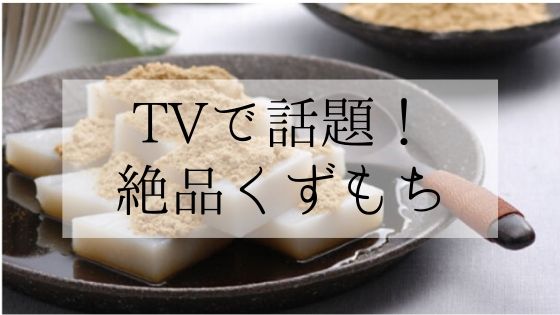 TVで話題！
絶品くずもち